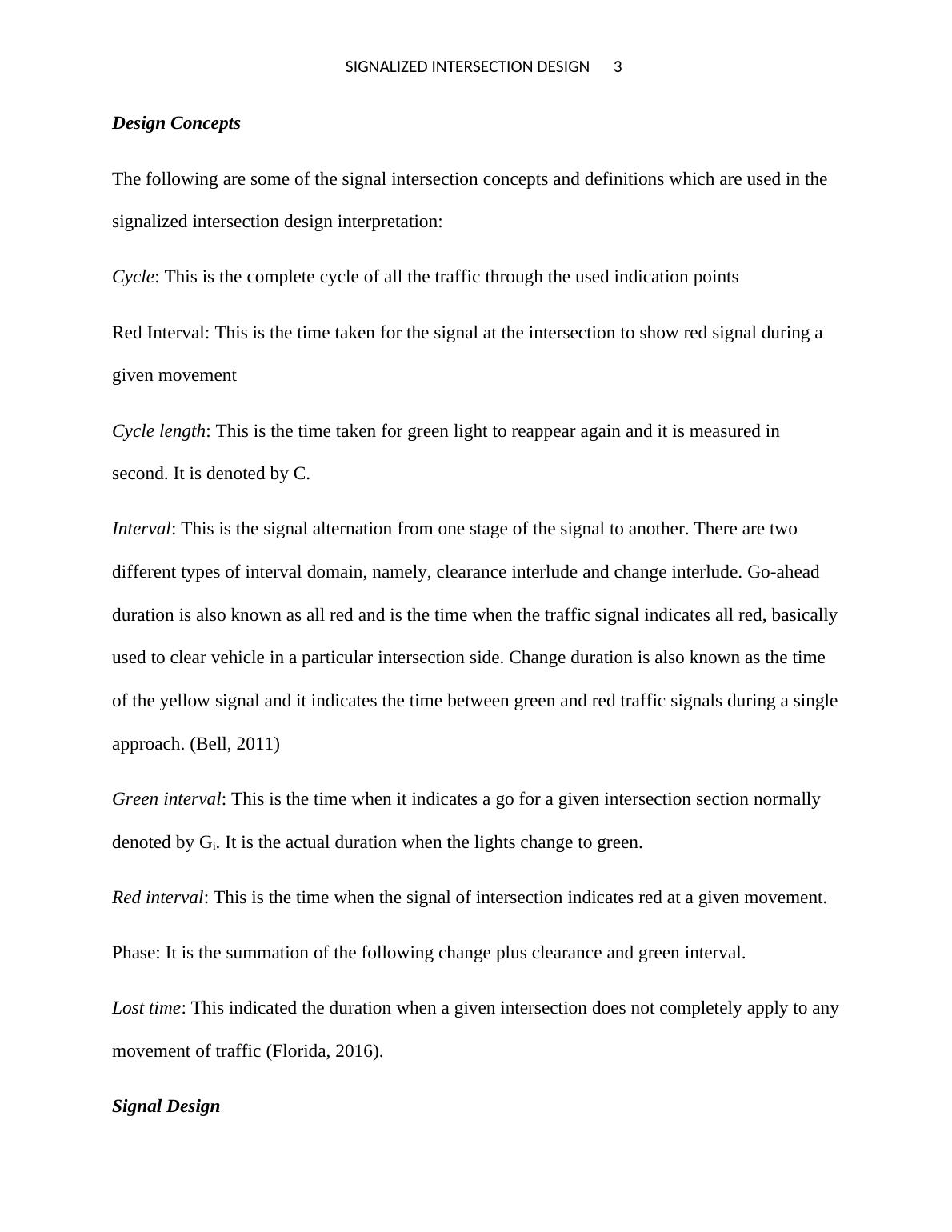 SIGNALIZED INTERSECTION DESIGN 3

Design Concepts

The following are some of the signal intersection concepts and definitions which are used in the signalized intersection design interpretation:

Cycle: This is the complete cycle of all the traffic through the used indication points

Red Interval: This is the time taken for the signal at the intersection to show red signal during a given movement

Cycle length: This is the time taken for green light to reappear again and it is measured in second. It is denoted by C.

Interval: This is the signal alternation from one stage of the signal to another. There are two different types of interval domain, namely, clearance interlude and change interlude. Go-ahead duration is also known as all red and is the time when the traffic signal indicates all red, basically used to clear vehicle in a particular intersection side. Change duration is also known as the time of the yellow signal and it indicates the time between green and red traffic signals during a single approach. (Bell, 2011)

Green interval: This is the time when it indicates a go for a given intersection section normally denoted by $G_i$. It is the actual duration when the lights change to green.

Red interval: This is the time when the signal of intersection indicates red at a given movement.

Phase: It is the summation of the following change plus clearance and green interval.

Lost time: This indicated the duration when a given intersection does not completely apply to any movement of traffic (Florida, 2016).

Signal Design